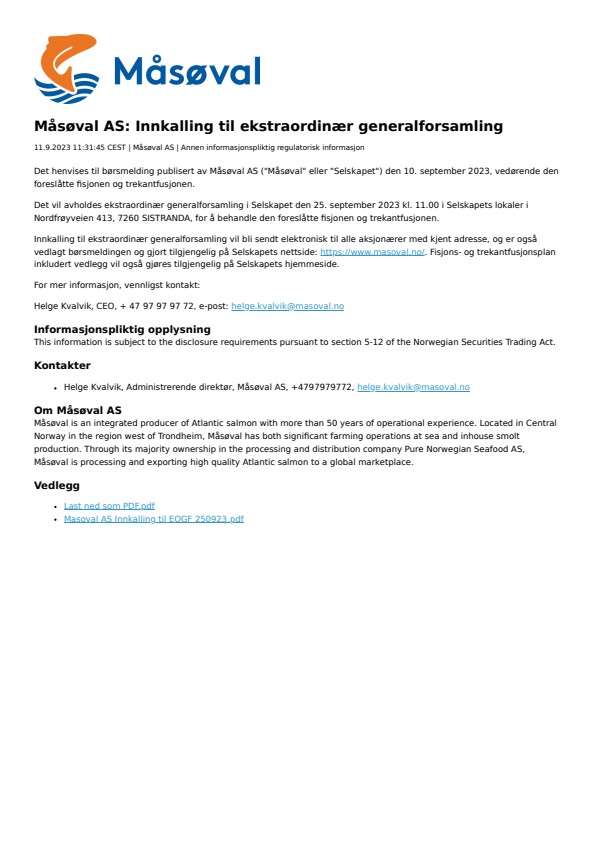 Måsøval

Måsøval AS: Innkalling til ekstraordinær generalforsamling

11.9.2023 11:31:45 CEST | Måsøval AS | Annen informasjonspliktig regulatorisk informasjon

Det henvises til børsmelding publisert av Måsøval AS ("Måsøval" eller "Selskapet") den 10. september 2023, vedørende den foreslåtte fisjonen og trekantfusjonen.

Det vil avholdes ekstraordinær generalforsamling i Selskapet den 25. september 2023 kl. 11.00 i Selskapets lokaler i Nordfrøyveien 413, 7260 SISTRANDA, for å behandle den foreslåtte fisjonen og trekantfusjonen.

Innkalling til ekstraordinær generalforsamling vil bli sendt elektronisk til alle aksjonærer med kjent adresse, og er også vedlagt børsmeldingen og gjort tilgjengelig på Selskapets nettside: https://www.masoval.no/. Fisjons- og trekantfusjonsplan inkludert vedlegg vil også gjøres tilgjengelig på Selskapets hjemmeside.

For mer informasjon, vennligst kontakt:

Helge Kvalvik, CEO, + 47 97 97 97 72, e-post: helge.kvalvik@masoval.no

Informasjonspliktig opplysning
This information is subject to the disclosure requirements pursuant to section 5-12 of the Norwegian Securities Trading Act.

Kontakter

• Helge Kvalvik, Administrerende direktør, Måsøval AS, +4797979772, helge.kvalvik@masoval.no

Om Måsøval AS
Måsøval is an integrated producer of Atlantic salmon with more than 50 years of operational experience. Located in Central Norway in the region west of Trondheim, Måsøval has both significant farming operations at sea and inhouse smolt production. Through its majority ownership in the processing and distribution company Pure Norwegian Seafood AS, Måsøval is processing and exporting high quality Atlantic salmon to a global marketplace.

Vedlegg

• Last ned som PDF.pdf
• Masoval AS Innkalling til EOGF 250923.pdf